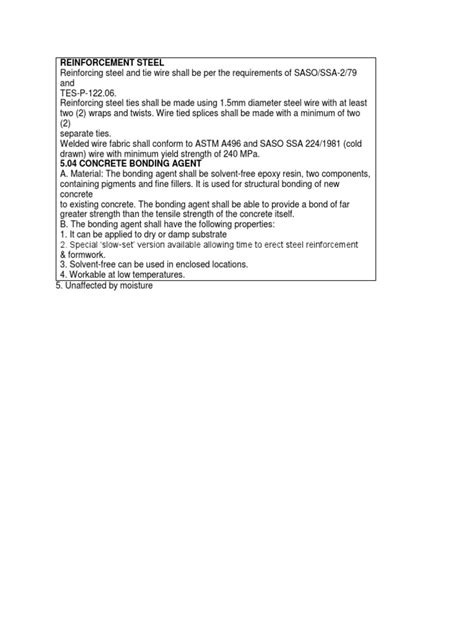 REINFORCEMENT STEEL
Reinforcing steel and tie wire shall be per the requirements of SASO/SSA-2/79 and
TES-P-122.06.
Reinforcing steel ties shall be made using 1.5mm diameter steel wire with at least two (2) wraps and twists. Wire tied splices shall be made with a minimum of two (2)
separate ties.
Welded wire fabric shall conform to ASTM A496 and SASO SSA 224/1981 (cold drawn) wire with minimum yield strength of 240 MPa.
5.04 CONCRETE BONDING AGENT
A. Material: The bonding agent shall be solvent-free epoxy resin, two components, containing pigments and fine fillers. It is used for structural bonding of new concrete
to existing concrete. The bonding agent shall be able to provide a bond of far greater strength than the tensile strength of the concrete itself.
B. The bonding agent shall have the following properties:
1. It can be applied to dry or damp substrate
2. Special 'slow-set' version available allowing time to erect steel reinforcement & formwork.
3. Solvent-free can be used in enclosed locations.
4. Workable at low temperatures.
5. Unaffected by moisture